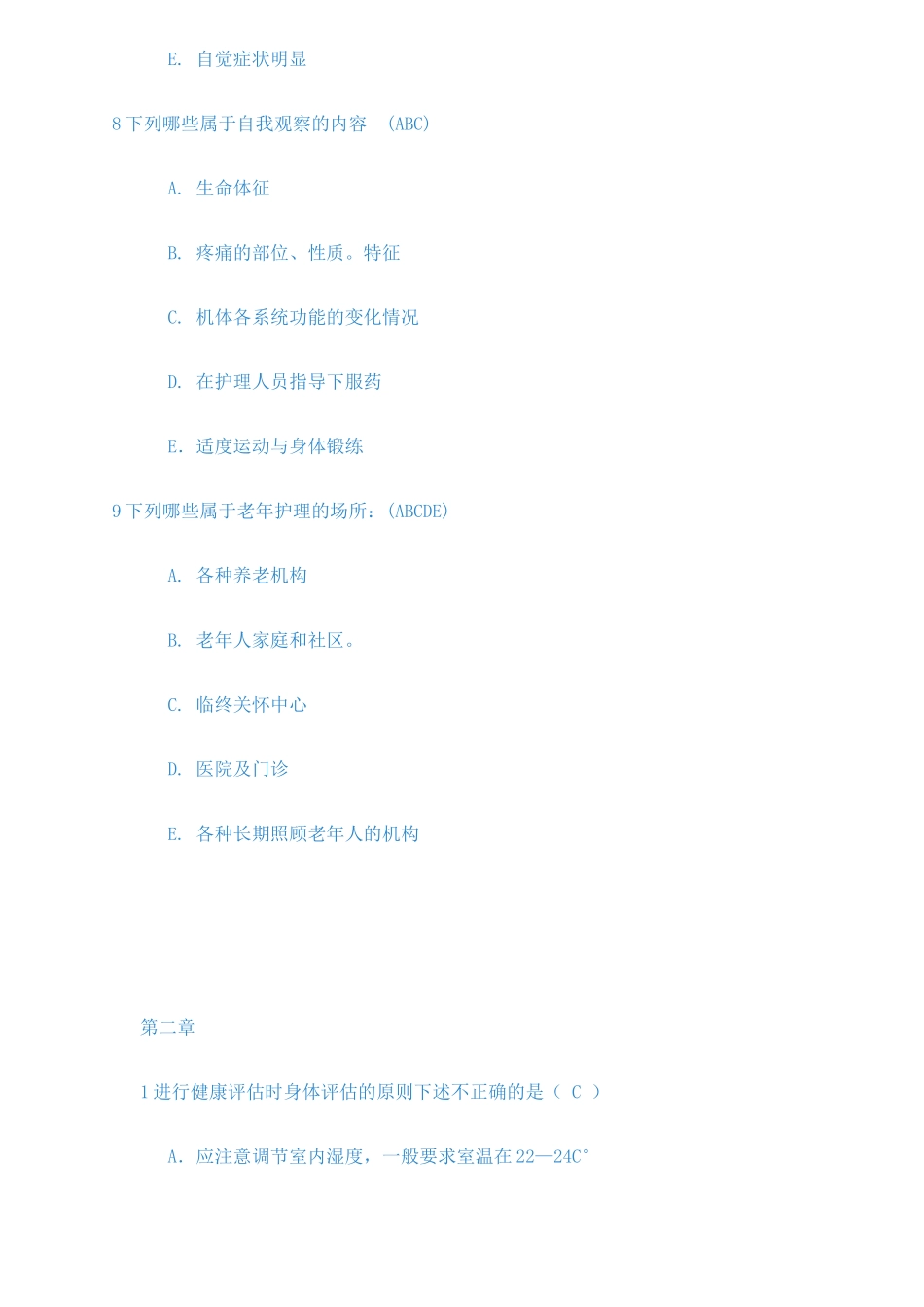 E. 自觉症状明显

8 下列哪些属于自我观察的内容 （ABC）

A. 生命体征

B. 疼痛的部位、性质。特征

C. 机体各系统功能的变化情况

D. 在护理人员指导下服药

E. 适度运动与身体锻练

9 下列哪些属于老年护理的场所：(ABCDE)

A. 各种养老机构

B. 老年人家庭和社区。

C. 临终关怀中心

D. 医院及门诊

E. 各种长期照顾老年人的机构

第二章

1 进行健康评估时身体评估的原则下述不正确的是（ C ）

A．应注意调节室内湿度，一般要求室温在 22—24C°